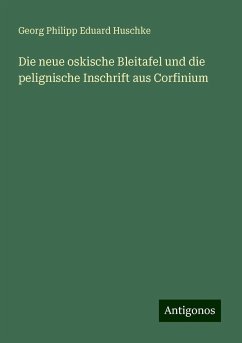 Georg Philipp Eduard Huschke

Die neue oskische Bleitafel und die pelignische Inschrift aus Corfinium

Antigonos